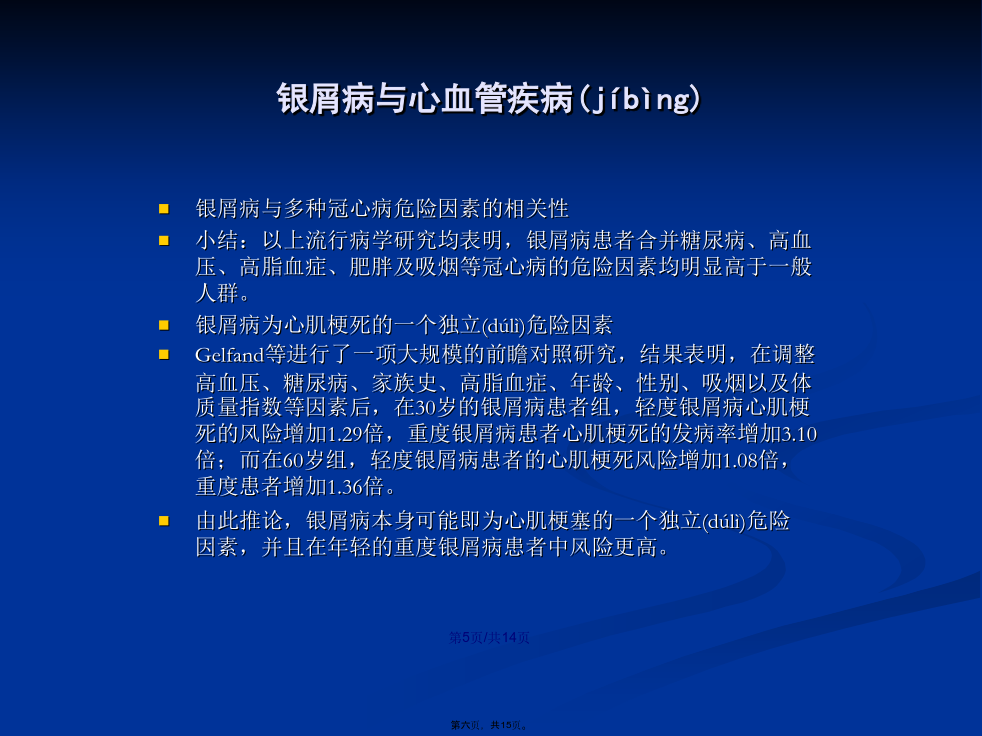 银屑病与心血管疾病(jíbìng)

- 银屑病与多种冠心病危险因素的相关性
- 小结：以上流行病学研究均表明，银屑病患者合并糖尿病、高血压、高脂血症、肥胖及吸烟等冠心病的危险因素均明显高于一般人群。
- 银屑病为心肌梗死的一个独立(dúlì)危险因素
- Gelfand等进行了一项大规模的前瞻对照研究，结果表明，在调整高血压、糖尿病、家族史、高脂血症、年龄、性别、吸烟以及体质量指数等因素后，在30岁的银屑病患者组，轻度银屑病心肌梗死的风险增加1.29倍，重度银屑病患者心肌梗死的发病率增加3.10倍；而在60岁组，轻度银屑病患者的心肌梗死风险增加1.08倍，重度患者增加1.36倍。
- 由此推论，银屑病本身可能即为心肌梗塞的一个独立(dúlì)危险因素，并且在年轻的重度银屑病患者中风险更高。

第5页/共14页

第六页，共15页。